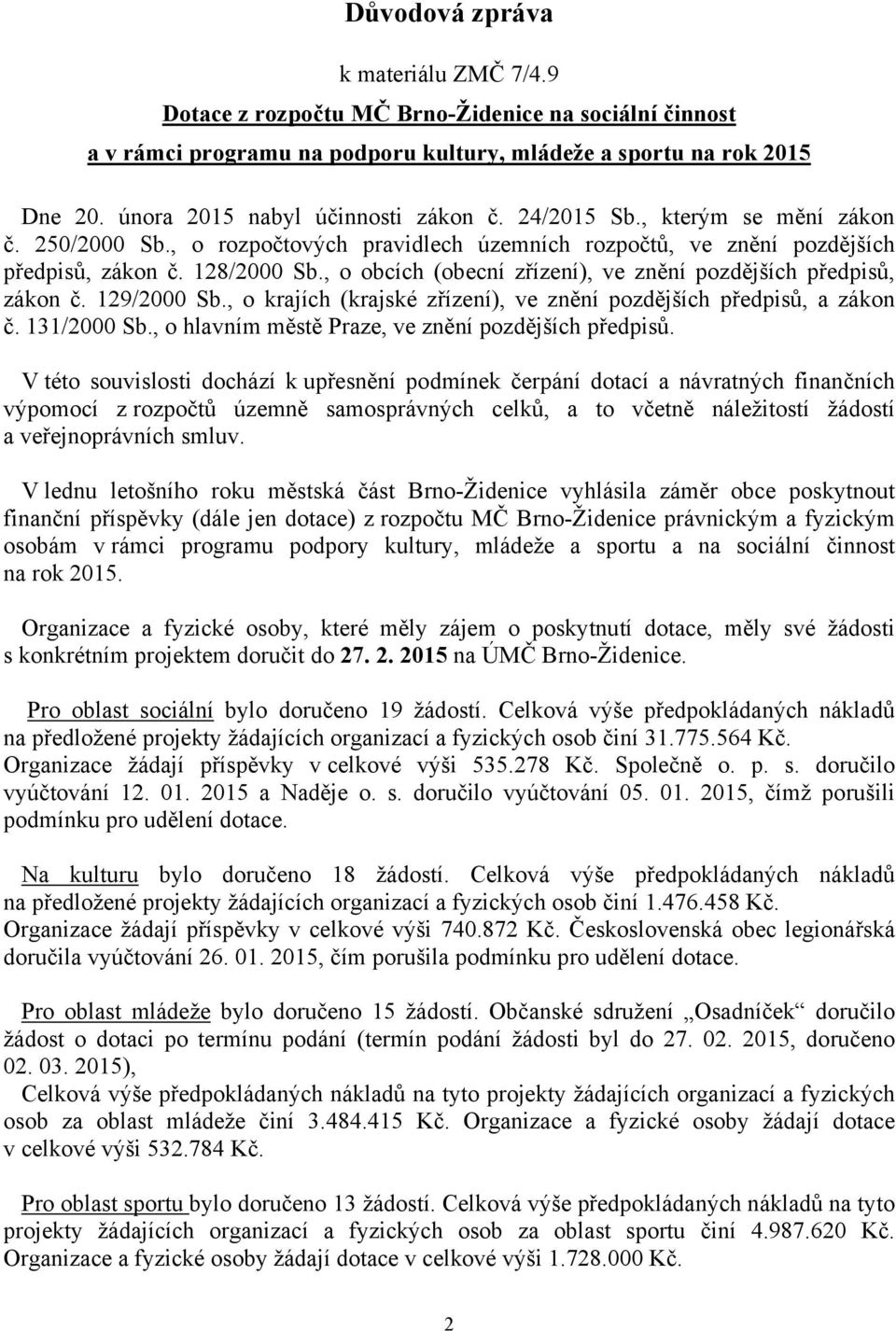 Důvodová zpráva

k materiálu ZMČ 7/4.9

Dotace z rozpočtu MČ Brno-Židenice na sociální činnost a v rámci programu na podporu kultury, mládeže a sportu na rok 2015

Dne 20. února 2015 nabyl účinnosti zákon č. 24/2015 Sb., kterým se mění zákon č. 250/2000 Sb., o rozpočtových pravidlech územních rozpočtů, ve znění pozdějších předpisů, zákon č. 128/2000 Sb., o obcích (obecní zřízení), ve znění pozdějších předpisů, zákon č. 129/2000 Sb., o krajích (krajské zřízení), ve znění pozdějších předpisů, a zákon č. 131/2000 Sb., o hlavním městě Praze, ve znění pozdějších předpisů.

V této souvislosti dochází k upřesnění podmínek čerpání dotací a návratných finančních výpomocí z rozpočtů územně samosprávných celků, a to včetně náležitostí žádostí a veřejnoprávních smluv.

V lednu letošního roku městská část Brno-Židenice vyhlásila záměr obce poskytnout finanční příspěvky (dále jen dotace) z rozpočtu MČ Brno-Židenice právnickým a fyzickým osobám v rámci programu podpory kultury, mládeže a sportu a na sociální činnost na rok 2015.

Organizace a fyzické osoby, které měly zájem o poskytnutí dotace, měly své žádosti s konkrétním projektem doručit do 27. 2. 2015 na ÚMČ Brno-Židenice.

Pro oblast sociální bylo doručeno 19 žádostí. Celková výše předpokládaných nákladů na předložené projekty žádajících organizací a fyzických osob činí 31.775.564 Kč. Organizace žádají příspěvky v celkové výši 535.278 Kč. Společně o. p. s. doručilo vyúčtování 12. 01. 2015 a Naděje o. s. doručilo vyúčtování 05. 01. 2015, čímž porušili podmínku pro udělení dotace.

Na kulturu bylo doručeno 18 žádostí. Celková výše předpokládaných nákladů na předložené projekty žádajících organizací a fyzických osob činí 1.476.458 Kč. Organizace žádají příspěvky v celkové výši 740.872 Kč. Československá obec legionářská doručila vyúčtování 26. 01. 2015, čím porušila podmínku pro udělení dotace.

Pro oblast mládeže bylo doručeno 15 žádostí. Občanské sdružení „Osadníček“ doručilo žádost o dotaci po termínu podání (termín podání žádosti byl do 27. 02. 2015, doručeno 02. 03. 2015),
Celková výše předpokládaných nákladů na tyto projekty žádajících organizací a fyzických osob za oblast mládeže činí 3.484.415 Kč. Organizace a fyzické osoby žádají dotace v celkové výši 532.784 Kč.

Pro oblast sportu bylo doručeno 13 žádostí. Celková výše předpokládaných nákladů na tyto projekty žádajících organizací a fyzických osob za oblast sportu činí 4.987.620 Kč. Organizace a fyzické osoby žádají dotace v celkové výši 1.728.000 Kč.

2